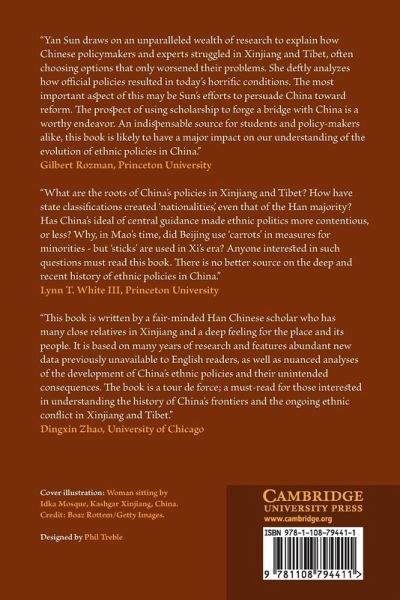 "Yan Sun draws on an unparalleled wealth of research to explain how Chinese policymakers and experts struggled in Xinjiang and Tibet, often choosing options that only worsened their problems. She deftly analyzes how official policies resulted in today's horrific conditions. The most important aspect of this may be Sun's efforts to persuade China toward reform. The prospect of using scholarship to forge a bridge with China is a worthy endeavor. An indispensable source for students and policy-makers alike, this book is likely to have a major impact on our understanding of the evolution of ethnic policies in China."
Gilbert Rozman, Princeton University

"What are the roots of China's policies in Xinjiang and Tibet? How have state classifications created 'nationalities,' even that of the Han majority? Has China's ideal of central guidance made ethnic politics more contentious, or less? Why, in Mao's time, did Beijing use 'carrots' in measures for minorities - but 'sticks' are used in Xi's era? Anyone interested in such questions must read this book. There is no better source on the deep and recent history of ethnic policies in China."
Lynn T. White III, Princeton University

"This book is written by a fair-minded Han Chinese scholar who has many close relatives in Xinjiang and a deep feeling for the place and its people. It is based on many years of research and features abundant new data previously unavailable to English readers, as well as nuanced analyses of the development of China's ethnic policies and their unintended consequences. The book is a tour de force; a must-read for those interested in understanding the history of China's frontiers and the ongoing ethnic conflict in Xinjiang and Tibet."
Dingxin Zhao, University of Chicago

Cover illustration: Woman sitting by Idka Mosque, Kashgar Xinjiang, China. Credit: Boaz Rottem/Getty Images.

Designed by Phil Treble

CAMBRIDGE
UNIVERSITY PRESS
www.cambridge.org

ISBN 978-1-108-79441-1

9 781108 794411 >